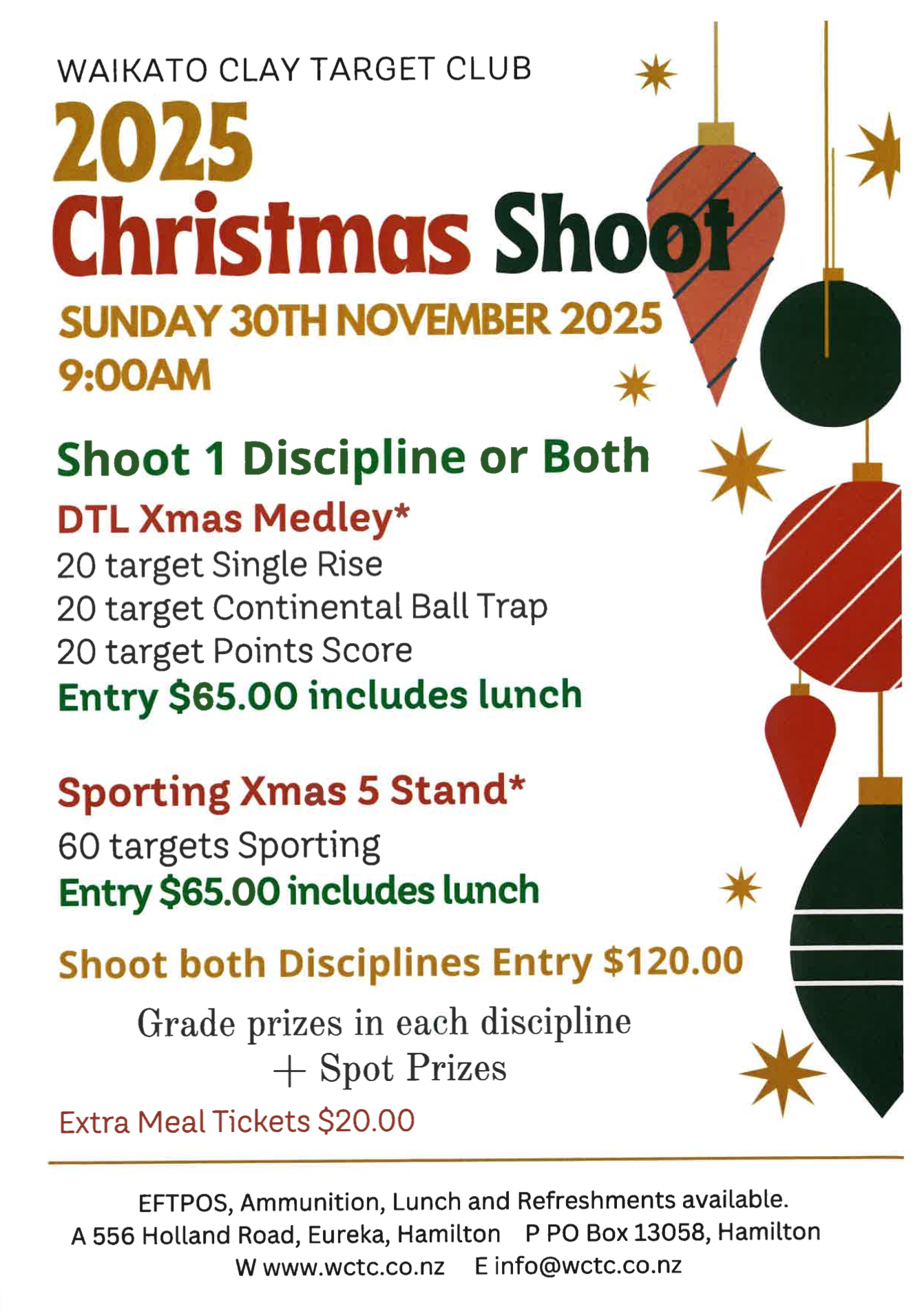 WAIKATO CLAY TARGET CLUB

2025
Christmas Shoot

SUNDAY 30TH NOVEMBER 2025
9:00AM

Shoot 1 Discipline or Both

DTL Xmas Medley*
20 target Single Rise
20 target Continental Ball Trap
20 target Points Score
Entry $65.00 includes lunch

Sporting Xmas 5 Stand*
60 targets Sporting
Entry $65.00 includes lunch

Shoot both Disciplines Entry $120.00

Grade prizes in each discipline
+ Spot Prizes

Extra Meal Tickets $20.00

EFTPOS, Ammunition, Lunch and Refreshments available.
A 556 Holland Road, Eureka, Hamilton P PO Box 13058, Hamilton
W www.wctc.co.nz E info@wctc.co.nz